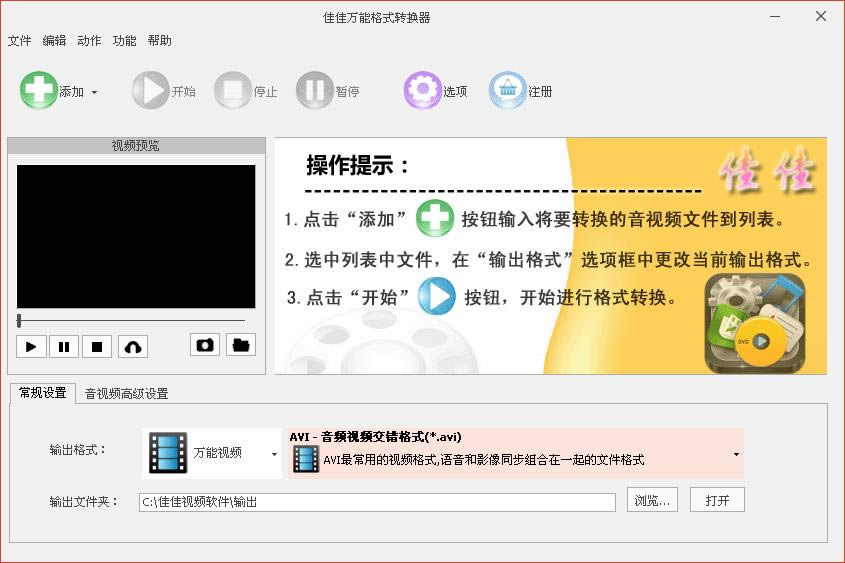 佳佳万能格式转换器

文件 编辑 动作 功能 帮助

添加 开始 停止 暂停 选项 注册

视频预览

操作提示：

佳佳

1. 点击“添加” 按钮输入将要转换的音视频文件到列表。

2. 选中列表中文件，在“输出格式”选项框中更改当前输出格式。

3. 点击“开始” 按钮，开始进行格式转换。

DVD

常规设置 音视频高级设置

输出格式： 万能视频 AVI - 音频视频交错格式(*.avi) AVI最常用的视频格式,语音和影像同步组合在一起的文件格式

输出文件夹： C:\佳佳视频软件\输出 浏览... 打开